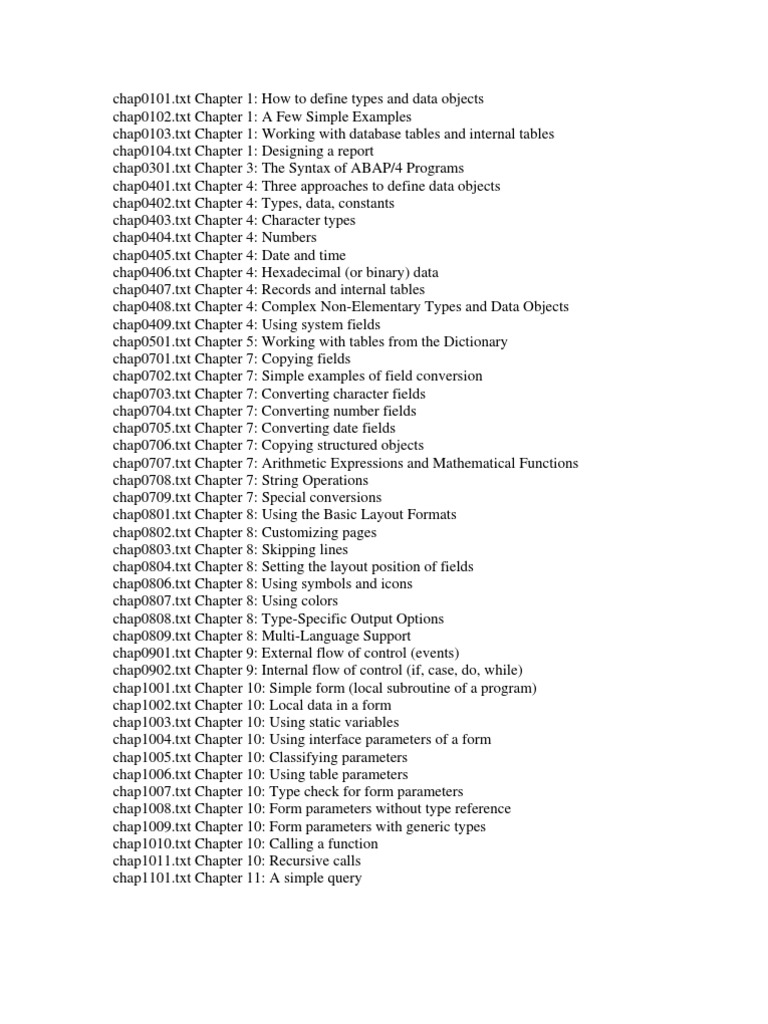 chap0101.txt Chapter 1: How to define types and data objects
chap0102.txt Chapter 1: A Few Simple Examples
chap0103.txt Chapter 1: Working with database tables and internal tables
chap0104.txt Chapter 1: Designing a report
chap0301.txt Chapter 3: The Syntax of ABAP/4 Programs
chap0401.txt Chapter 4: Three approaches to define data objects
chap0402.txt Chapter 4: Types, data, constants
chap0403.txt Chapter 4: Character types
chap0404.txt Chapter 4: Numbers
chap0405.txt Chapter 4: Date and time
chap0406.txt Chapter 4: Hexadecimal (or binary) data
chap0407.txt Chapter 4: Records and internal tables
chap0408.txt Chapter 4: Complex Non-Elementary Types and Data Objects
chap0409.txt Chapter 4: Using system fields
chap0501.txt Chapter 5: Working with tables from the Dictionary
chap0701.txt Chapter 7: Copying fields
chap0702.txt Chapter 7: Simple examples of field conversion
chap0703.txt Chapter 7: Converting character fields
chap0704.txt Chapter 7: Converting number fields
chap0705.txt Chapter 7: Converting date fields
chap0706.txt Chapter 7: Copying structured objects
chap0707.txt Chapter 7: Arithmetic Expressions and Mathematical Functions
chap0708.txt Chapter 7: String Operations
chap0709.txt Chapter 7: Special conversions
chap0801.txt Chapter 8: Using the Basic Layout Formats
chap0802.txt Chapter 8: Customizing pages
chap0803.txt Chapter 8: Skipping lines
chap0804.txt Chapter 8: Setting the layout position of fields
chap0806.txt Chapter 8: Using symbols and icons
chap0807.txt Chapter 8: Using colors
chap0808.txt Chapter 8: Type-Specific Output Options
chap0809.txt Chapter 8: Multi-Language Support
chap0901.txt Chapter 9: External flow of control (events)
chap0902.txt Chapter 9: Internal flow of control (if, case, do, while)
chap1001.txt Chapter 10: Simple form (local subroutine of a program)
chap1002.txt Chapter 10: Local data in a form
chap1003.txt Chapter 10: Using static variables
chap1004.txt Chapter 10: Using interface parameters of a form
chap1005.txt Chapter 10: Classifying parameters
chap1006.txt Chapter 10: Using table parameters
chap1007.txt Chapter 10: Type check for form parameters
chap1008.txt Chapter 10: Form parameters without type reference
chap1009.txt Chapter 10: Form parameters with generic types
chap1010.txt Chapter 10: Calling a function
chap1011.txt Chapter 10: Recursive calls
chap1101.txt Chapter 11: A simple query